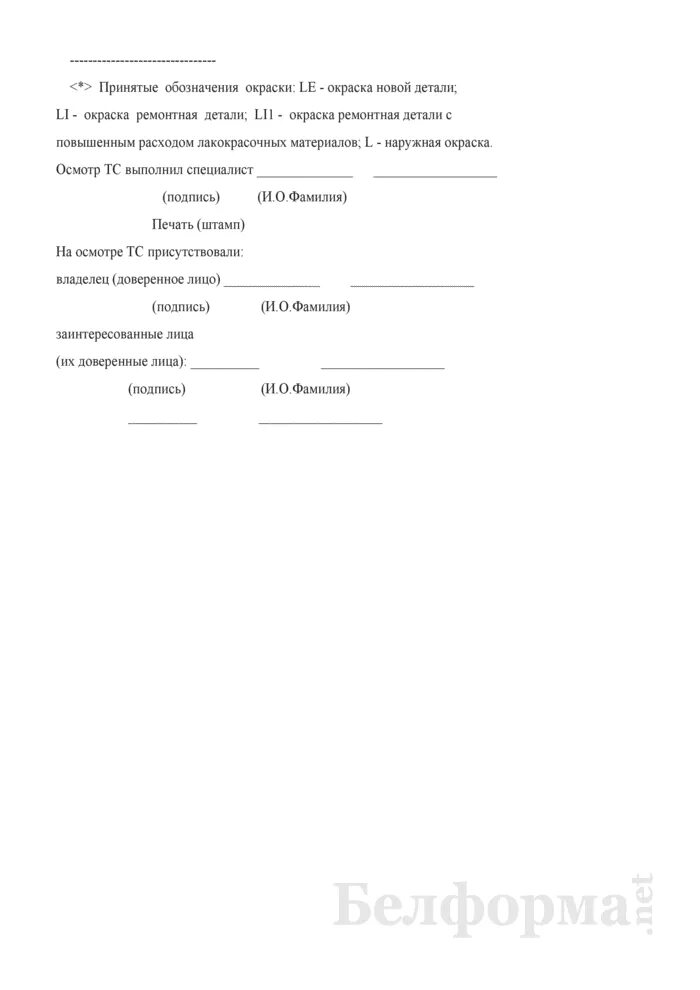 --------------------------------

<*> Принятые обозначения окраски: LE - окраска новой детали; LI - окраска ремонтная детали; LI1 - окраска ремонтная детали с повышенным расходом лакокрасочных материалов; L - наружная окраска.

Осмотр ТС выполнил специалист _____________ _________________

(подпись) (И.О.Фамилия)

Печать (штамп)

На осмотре ТС присутствовали:

владелец (доверенное лицо) _____________ _________________

(подпись) (И.О.Фамилия)

заинтересованные лица

(их доверенные лица): _________ _________________

(подпись) (И.О.Фамилия)

_________ _________________

Белформа.net